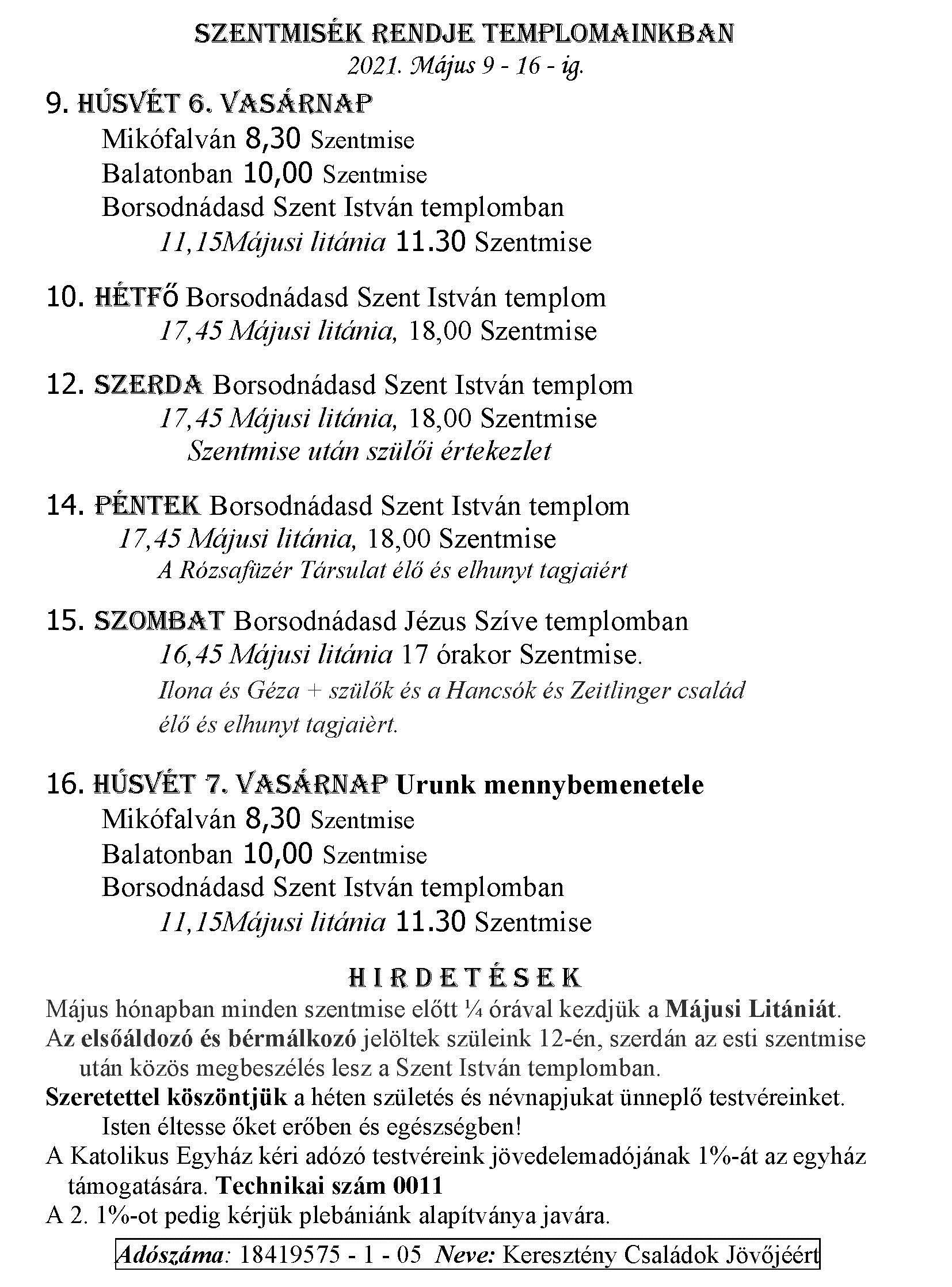 SZENTMISÉK RENDJE TEMPLOMAINKBAN
2021. Május 9 - 16 - ig.

9. HÚSVÉT 6. VASÁRNAP
Mikófalván 8,30 Szentmise
Balatonban 10,00 Szentmise
Borsodnádasd Szent István templomban
11,15Májusi litánia 11.30 Szentmise

10. HÉTFŐ Borsodnádasd Szent István templom
17,45 Májusi litánia, 18,00 Szentmise

12. SZERDA Borsodnádasd Szent István templom
17,45 Májusi litánia, 18,00 Szentmise
Szentmise után szülői értekezlet

14. PÉNTEK Borsodnádasd Szent István templom
17,45 Májusi litánia, 18,00 Szentmise
A Rózsafüzér Társulat élő és elhunyt tagjaiért

15. SZOMBAT Borsodnádasd Jézus Szíve templomban
16,45 Májusi litánia 17 órakor Szentmise.
Ilona és Géza + szülők és a Hancsók és Zeitlinger család élő és elhunyt tagjaiért.

16. HÚSVÉT 7. VASÁRNAP Urunk mennybemenetele
Mikófalván 8,30 Szentmise
Balatonban 10,00 Szentmise
Borsodnádasd Szent István templomban
11,15Májusi litánia 11.30 Szentmise

HIRDETÉSEK
Május hónapban minden szentmise előtt ¼ órával kezdjük a Májusi Litániát.
Az elsőáldozó és bérmálkozó jelöltek szüleink 12-én, szerdán az esti szentmise után közös megbeszélés lesz a Szent István templomban.
Szeretettel köszöntjük a héten születés és névnapjukat ünneplő testvéreinket. Isten éltesse őket erőben és egészségben!
A Katolikus Egyház kéri adózó testvéreink jövedelemadójának 1%-át az egyház támogatására. Technikai szám 0011
A 2. 1%-ot pedig kérjük plebániánk alapítványa javára.
Adószáma: 18419575 - 1 - 05 Neve: Keresztény Családok Jövőjéért